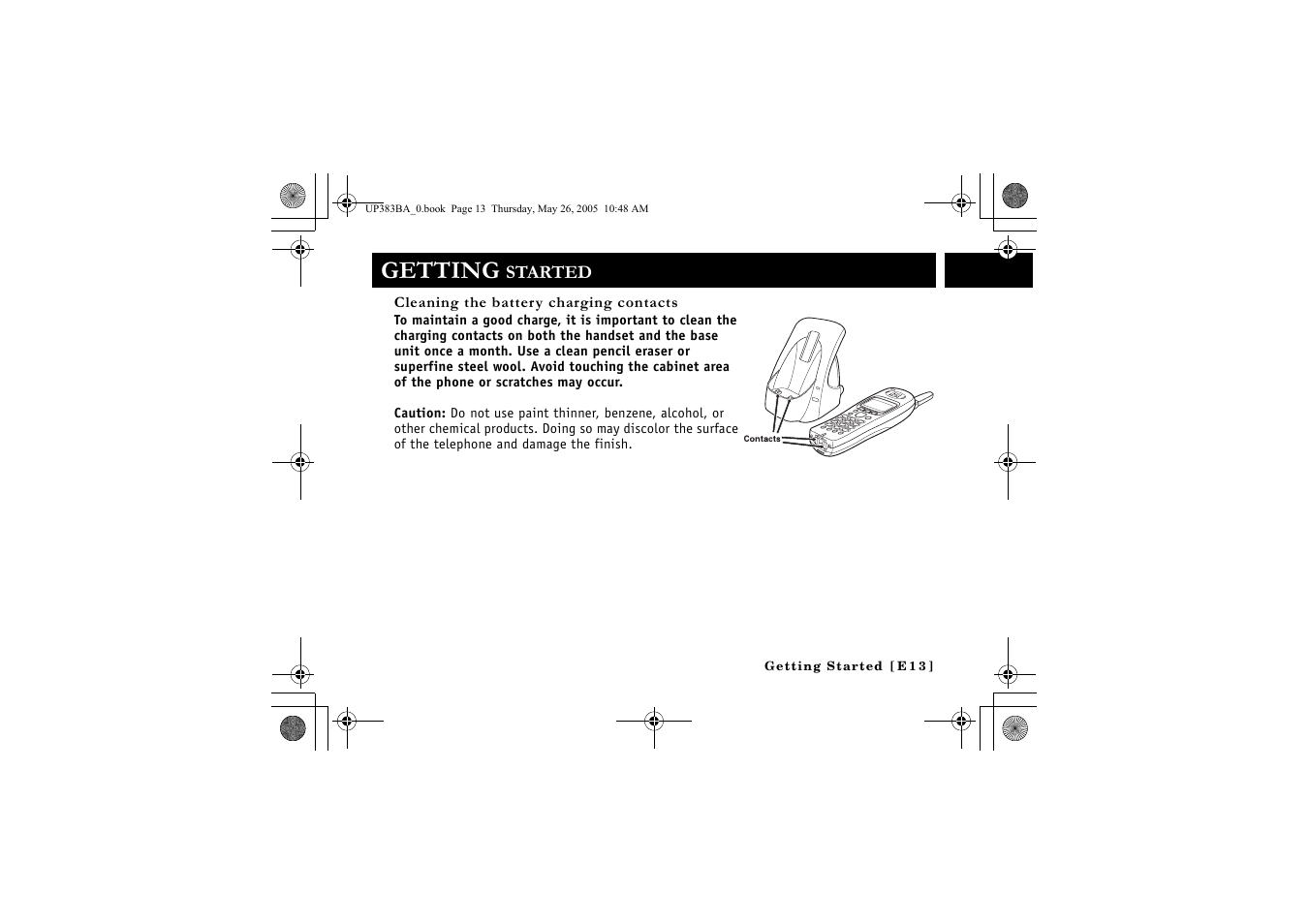 UP383BA_0.book Page 13 Thursday, May 26, 2005 10:48 AM

GETTING STARTED

Cleaning the battery charging contacts

To maintain a good charge, it is important to clean the charging contacts on both the handset and the base unit once a month. Use a clean pencil eraser or superfine steel wool. Avoid touching the cabinet area of the phone or scratches may occur.

Caution: Do not use paint thinner, benzene, alcohol, or other chemical products. Doing so may discolor the surface of the telephone and damage the finish.

Contacts

Getting Started [E13]